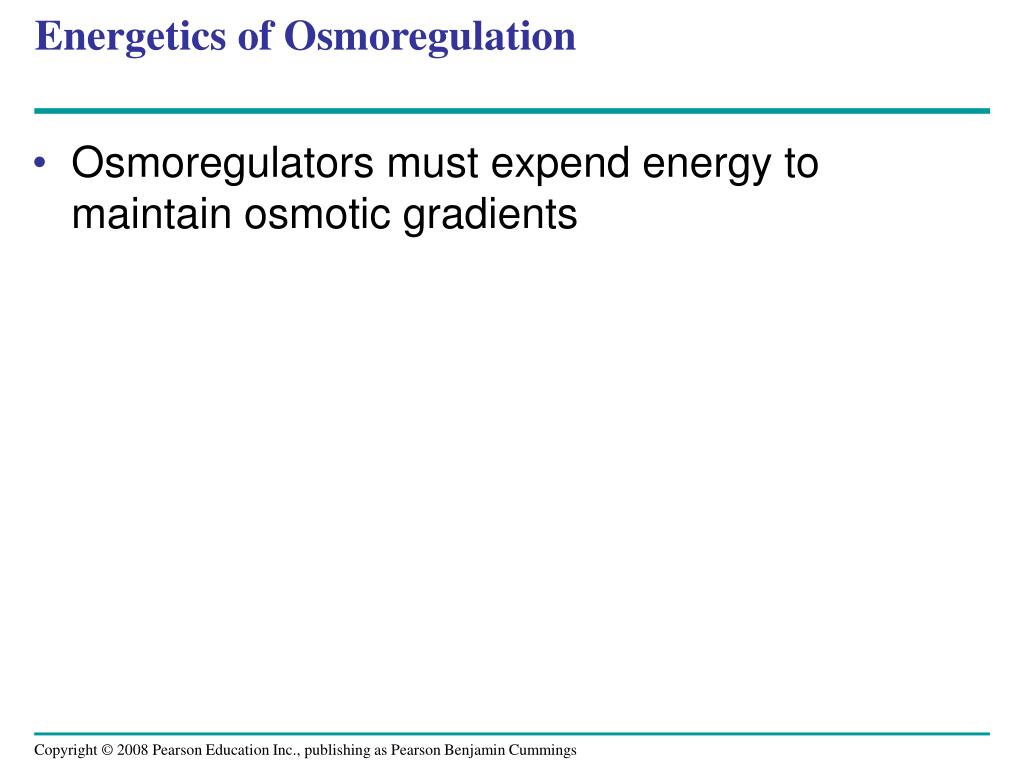 Energetics of Osmoregulation

• Osmoregulators must expend energy to maintain osmotic gradients

Copyright © 2008 Pearson Education Inc., publishing as Pearson Benjamin Cummings